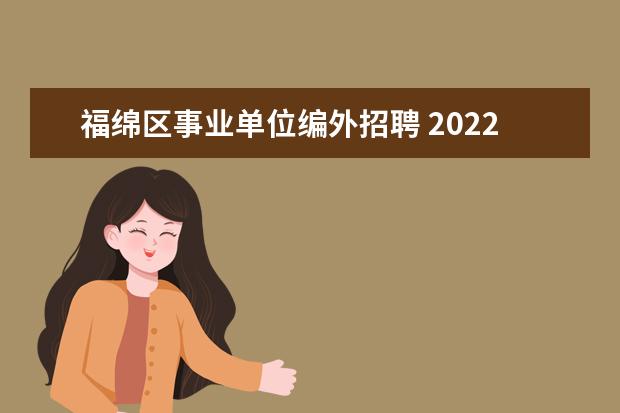 福绵区事业单位编外招聘 2022